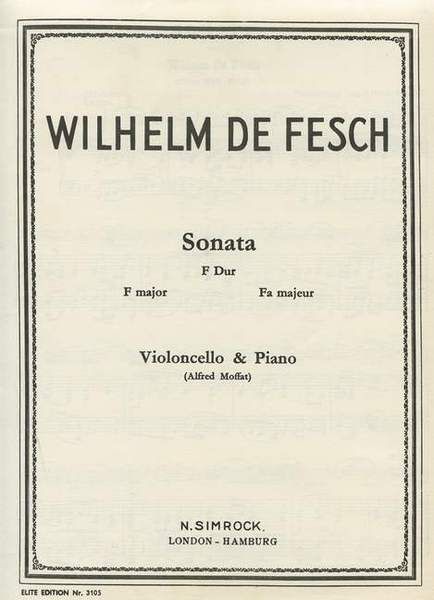 WILHELM DE FESCH

Sonata

F Dur

F major

Fa majeur

Violoncello & Piano

(Alfred Moffat)

N. SIMROCK.

LONDON - HAMBURG

ELITE EDITION Nr. 3105